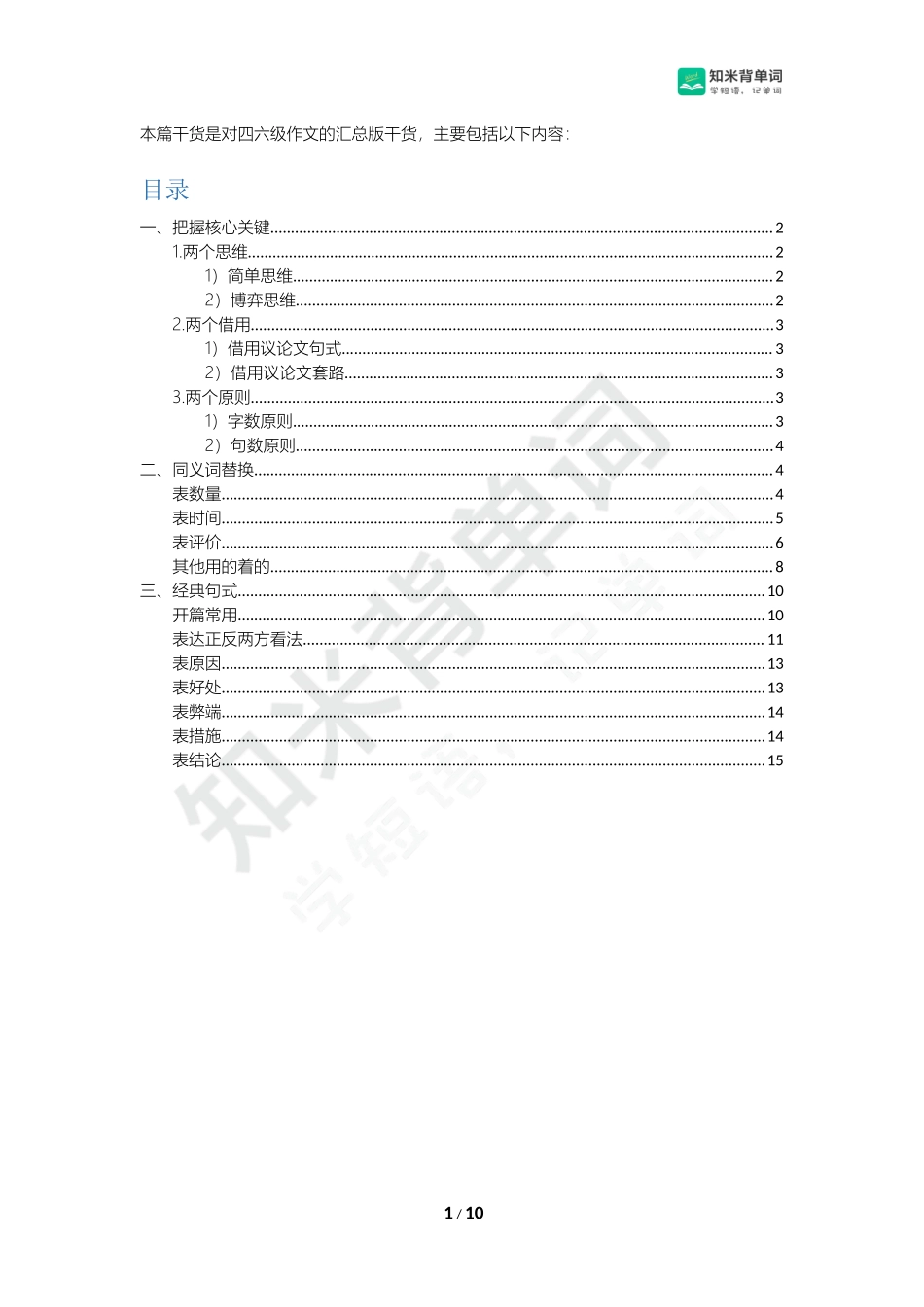 知米背单词
学短语，记单词

本篇干货是对四六级作文的汇总版干货，主要包括以下内容：

目录

一、把握核心关键........2
1.两个思维........2
1）简单思维........2
2）博弈思维........2
2.两个借用........3
1）借用议论文句式........3
2）借用议论文套路........3
3.两个原则........3
1）字数原则........3
2）句数原则........4
二、同义词替换........4
表数量........4
表时间........5
表评价........6
其他用的着的........8
三、经典句式........10
开篇常用........10
表达正反两方看法........11
表原因........13
表好处........13
表弊端........14
表措施........14
表结论........15

知米背单词
学短语，记单词

1 / 10